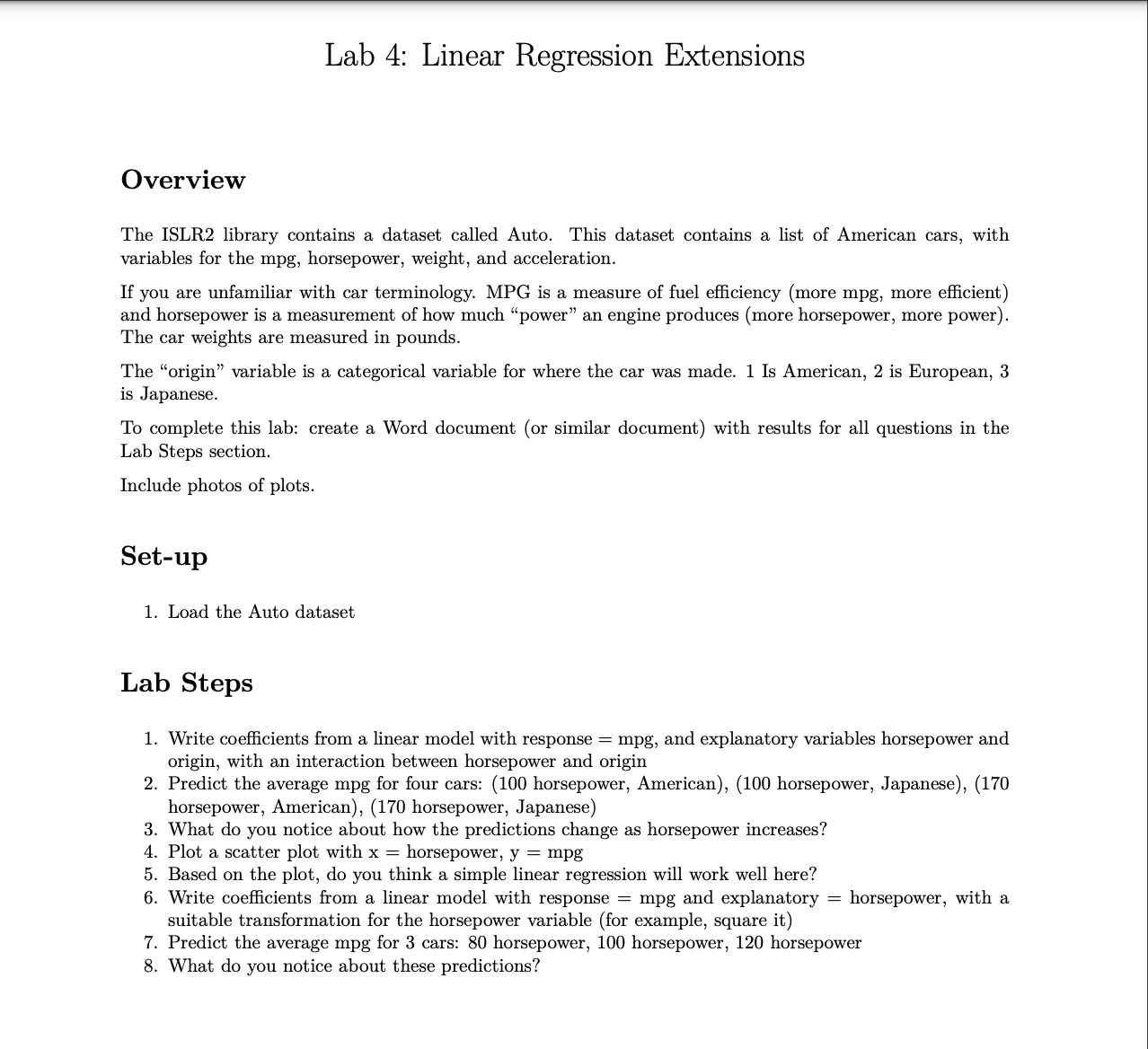 Lab 4: Linear Regression Extensions

Overview

The ISLR2 library contains a dataset called Auto. This dataset contains a list of American cars, with variables for the mpg, horsepower, weight, and acceleration.

If you are unfamiliar with car terminology. MPG is a measure of fuel efficiency (more mpg, more efficient) and horsepower is a measurement of how much “power” an engine produces (more horsepower, more power). The car weights are measured in pounds.

The “origin” variable is a categorical variable for where the car was made. 1 Is American, 2 is European, 3 is Japanese.

To complete this lab: create a Word document (or similar document) with results for all questions in the Lab Steps section.

Include photos of plots.

Set-up

1. Load the Auto dataset

Lab Steps

1. Write coefficients from a linear model with response = mpg, and explanatory variables horsepower and origin, with an interaction between horsepower and origin
2. Predict the average mpg for four cars: (100 horsepower, American), (100 horsepower, Japanese), (170 horsepower, American), (170 horsepower, Japanese)
3. What do you notice about how the predictions change as horsepower increases?
4. Plot a scatter plot with x = horsepower, y = mpg
5. Based on the plot, do you think a simple linear regression will work well here?
6. Write coefficients from a linear model with response = mpg and explanatory = horsepower, with a suitable transformation for the horsepower variable (for example, square it)
7. Predict the average mpg for 3 cars: 80 horsepower, 100 horsepower, 120 horsepower
8. What do you notice about these predictions?